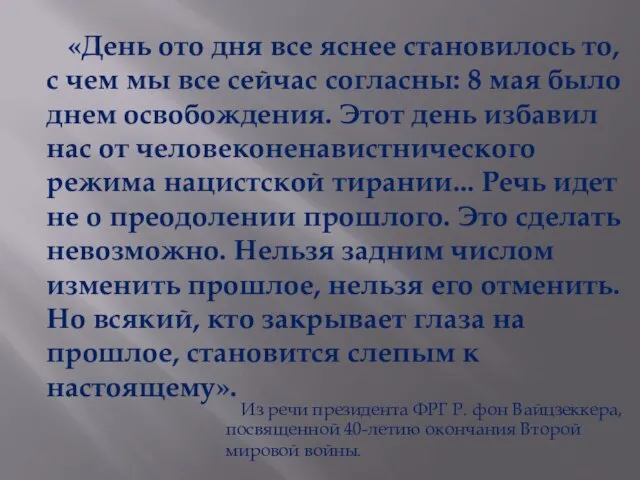 «День ото дня все яснее становилось то, с чем мы все сейчас согласны: 8 мая было днем освобождения. Этот день избавил нас от человеконенавистнического режима нацистской тирании... Речь идет не о преодолении прошлого. Это сделать невозможно. Нельзя задним числом изменить прошлое, нельзя его отменить. Но всякий, кто закрывает глаза на прошлое, становится слепым к настоящему».

Из речи президента ФРГ Р. фон Вайцзеккера, посвященной 40-летию окончания Второй мировой войны.